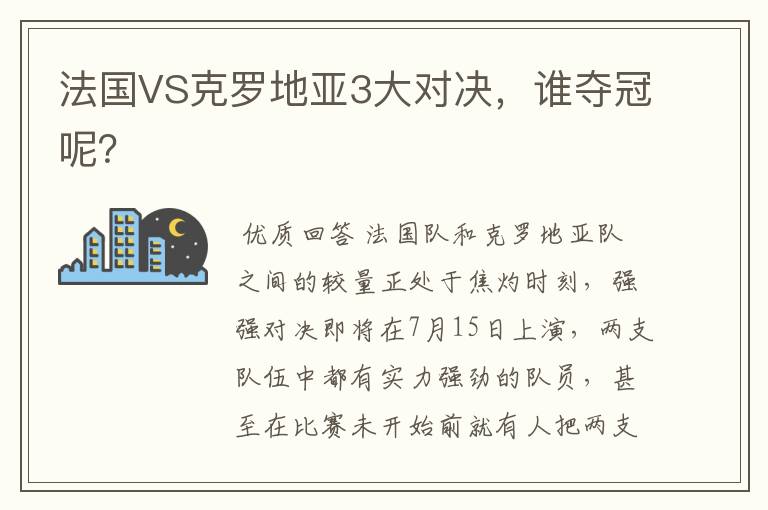 法国VS克罗地亚3大对决，谁夺冠呢?

优质回答 法国队和克罗地亚队之间的较量正处于焦灼时刻，强强对决即将在7月15日上演，两支队伍中都有实力强劲的队员，甚至在比赛未开始前就有人把两支